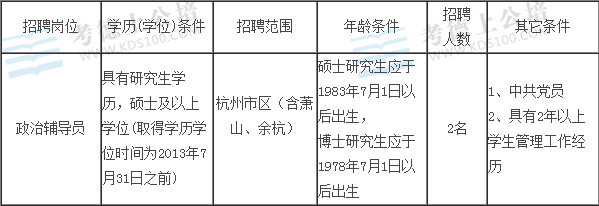 | 招聘岗位 | 学历(学位)条件 | 招聘范围 | 年龄条件 | 招聘人数 | 其它条件 |
|---|---|---|---|---|---|
| 政治辅导员 | 具有研究生学历，硕士及以上学位(取得学历学位时间为2013年7月31日之前) | 杭州市区（含萧山、余杭） | 硕士研究生应于1983年7月1日以后出生，博士研究生应于1978年7月1日以后出生 | 2名 | 1、中共党员 2、具有2年以上学生管理工作经历 |

考德上公培 WWW.KDS100.COM
考德上公培 WWW.KDS100.COM